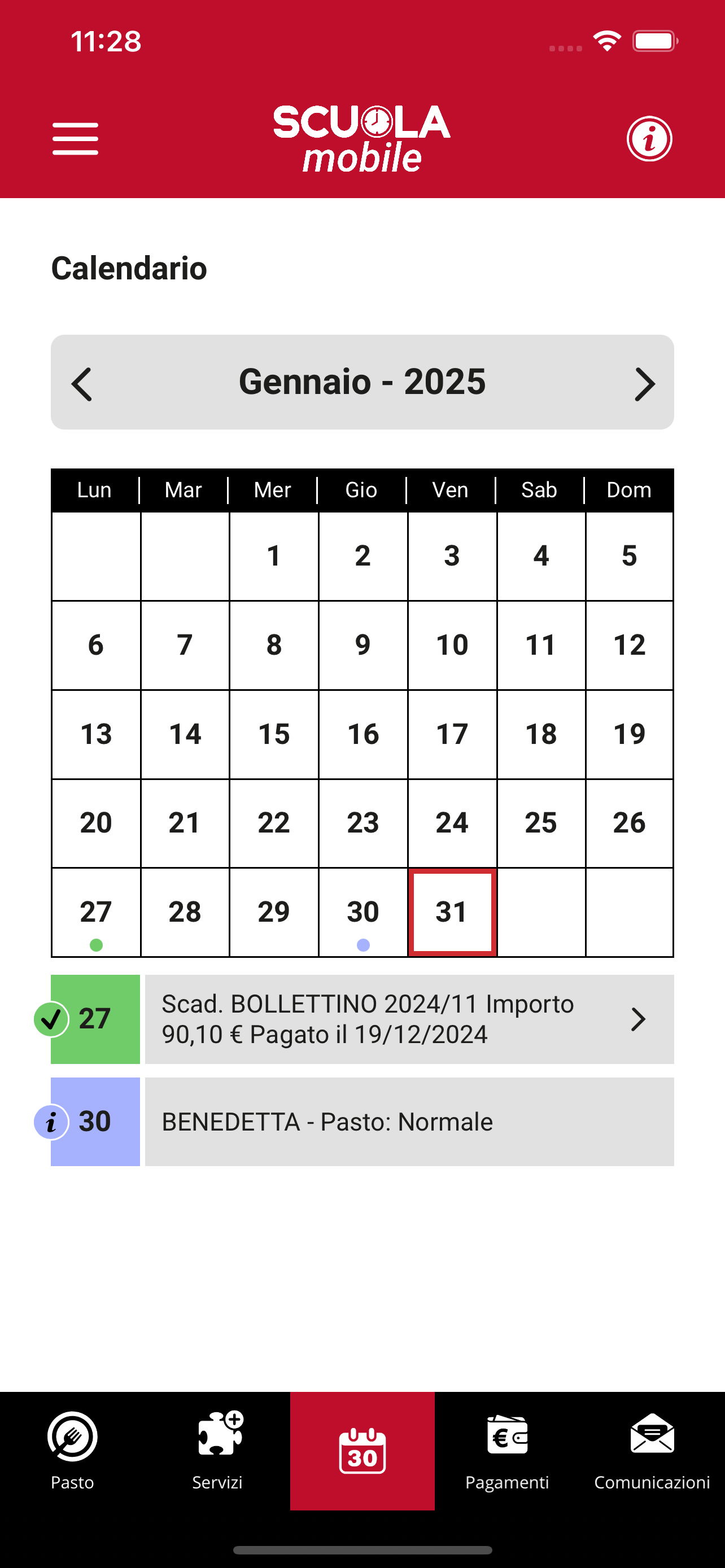 11:28

SCUOLA mobile

Calendario

Gennaio - 2025

| Lun | Mar | Mer | Gio | Ven | Sab | Dom |
|---|---|---|---|---|---|---|
| | | 1 | 2 | 3 | 4 | 5 |
| 6 | 7 | 8 | 9 | 10 | 11 | 12 |
| 13 | 14 | 15 | 16 | 17 | 18 | 19 |
| 20 | 21 | 22 | 23 | 24 | 25 | 26 |
| 27 | 28 | 29 | 30 | 31 | | |

27 Scad. BOLLETTINO 2024/11 Importo 90,10 € Pagato il 19/12/2024

30 BENEDETTA - Pasto: Normale

Pasto
Servizi
30
Pagamenti
Comunicazioni